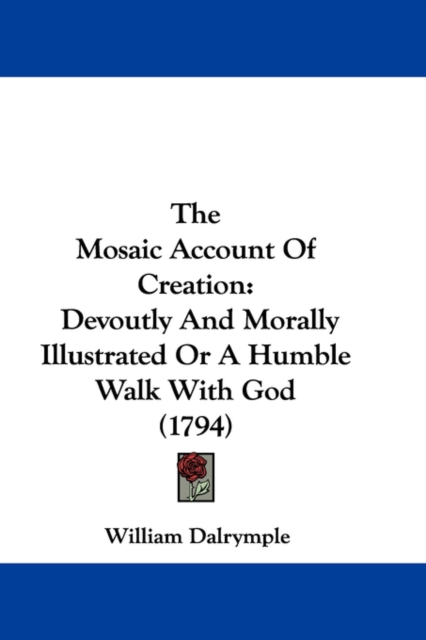 The Mosaic Account Of Creation: Devoutly And Morally Illustrated Or A Humble Walk With God (1794)

William Dalrymple